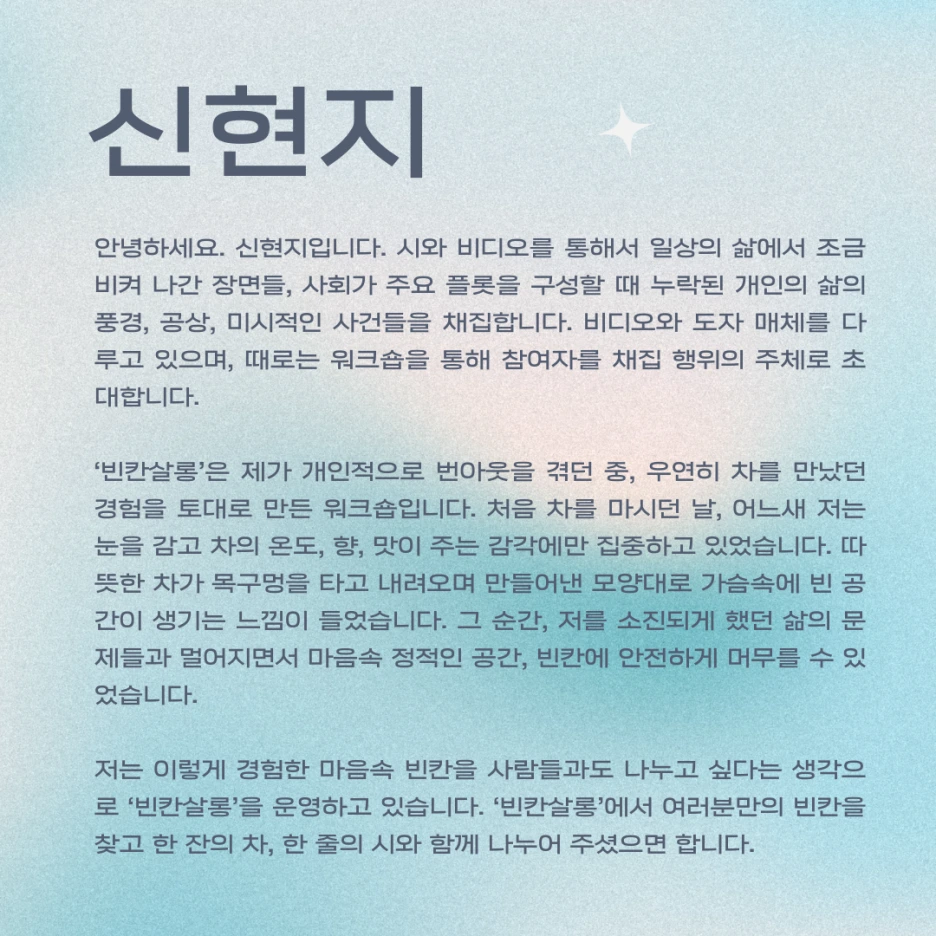 신현지

안녕하세요. 신현지입니다. 시와 비디오를 통해서 일상의 삶에서 조금 비켜 나간 장면들, 사회가 주요 플롯을 구성할 때 누락된 개인의 삶의 풍경, 공상, 미시적인 사건들을 채집합니다. 비디오와 도자 매체를 다루고 있으며, 때로는 워크숍을 통해 참여자를 채집 행위의 주체로 초대합니다.

‘빈칸살롱’은 제가 개인적으로 번아웃을 겪던 중, 우연히 차를 만났던 경험을 토대로 만든 워크숍입니다. 처음 차를 마시던 날, 어느새 저는 눈을 감고 차의 온도, 향, 맛이 주는 감각에만 집중하고 있었습니다. 따뜻한 차가 목구멍을 타고 내려오며 만들어낸 모양대로 가슴속에 빈 공간이 생기는 느낌이 들었습니다. 그 순간, 저를 소진되게 했던 삶의 문제들과 멀어지면서 마음속 정적인 공간, 빈칸에 안전하게 머무를 수 있었습니다.

저는 이렇게 경험한 마음속 빈칸을 사람들과도 나누고 싶다는 생각으로 ‘빈칸살롱’을 운영하고 있습니다. ‘빈칸살롱’에서 여러분만의 빈칸을 찾고 한 잔의 차, 한 줄의 시와 함께 나누어 주셨으면 합니다.